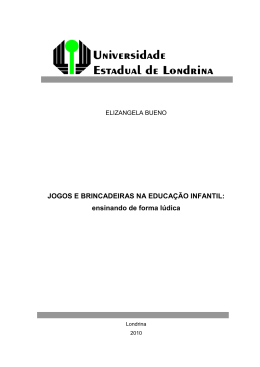 Universidade
Estadual de Londrina

ELIZANGELA BUENO

JOGOS E BRINCADEIRAS NA EDUCAÇÃO INFANTIL:
ensinando de forma lúdica

Londrina
2010